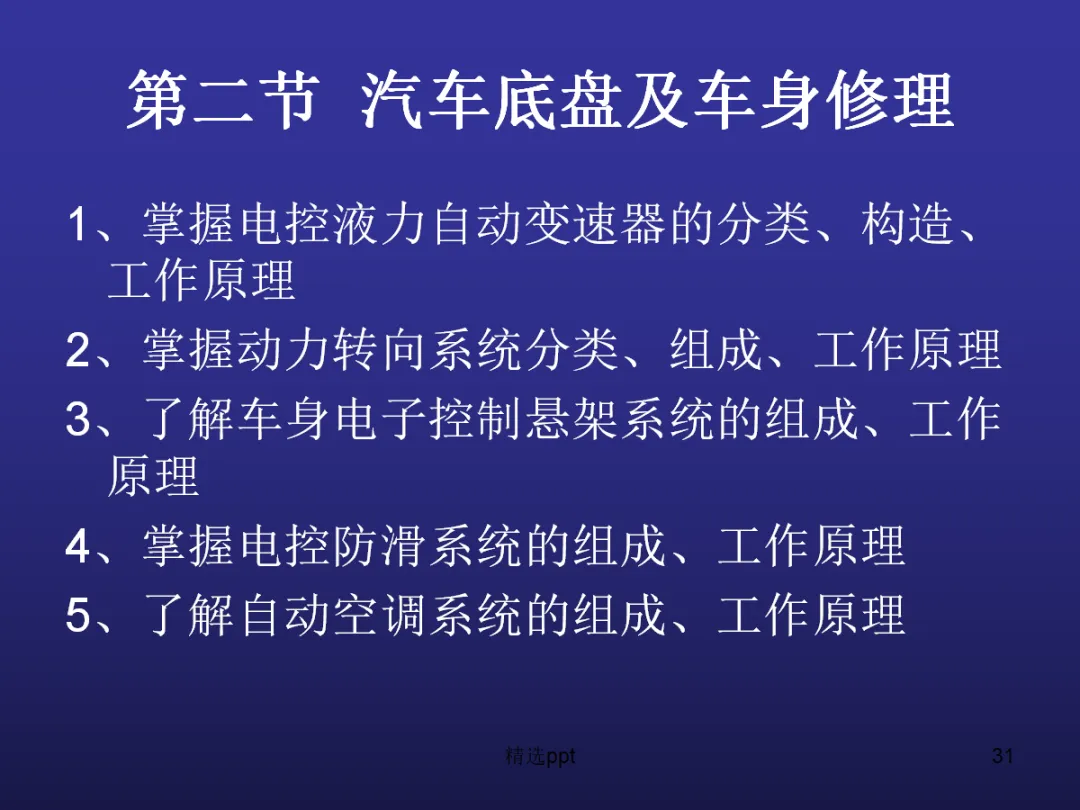 第二节 汽车底盘及车身修理

1、掌握电控液力自动变速器的分类、构造、工作原理

2、掌握动力转向系统分类、组成、工作原理

3、了解车身电子控制悬架系统的组成、工作原理

4、掌握电控防滑系统的组成、工作原理

5、了解自动空调系统的组成、工作原理

精选ppt

31